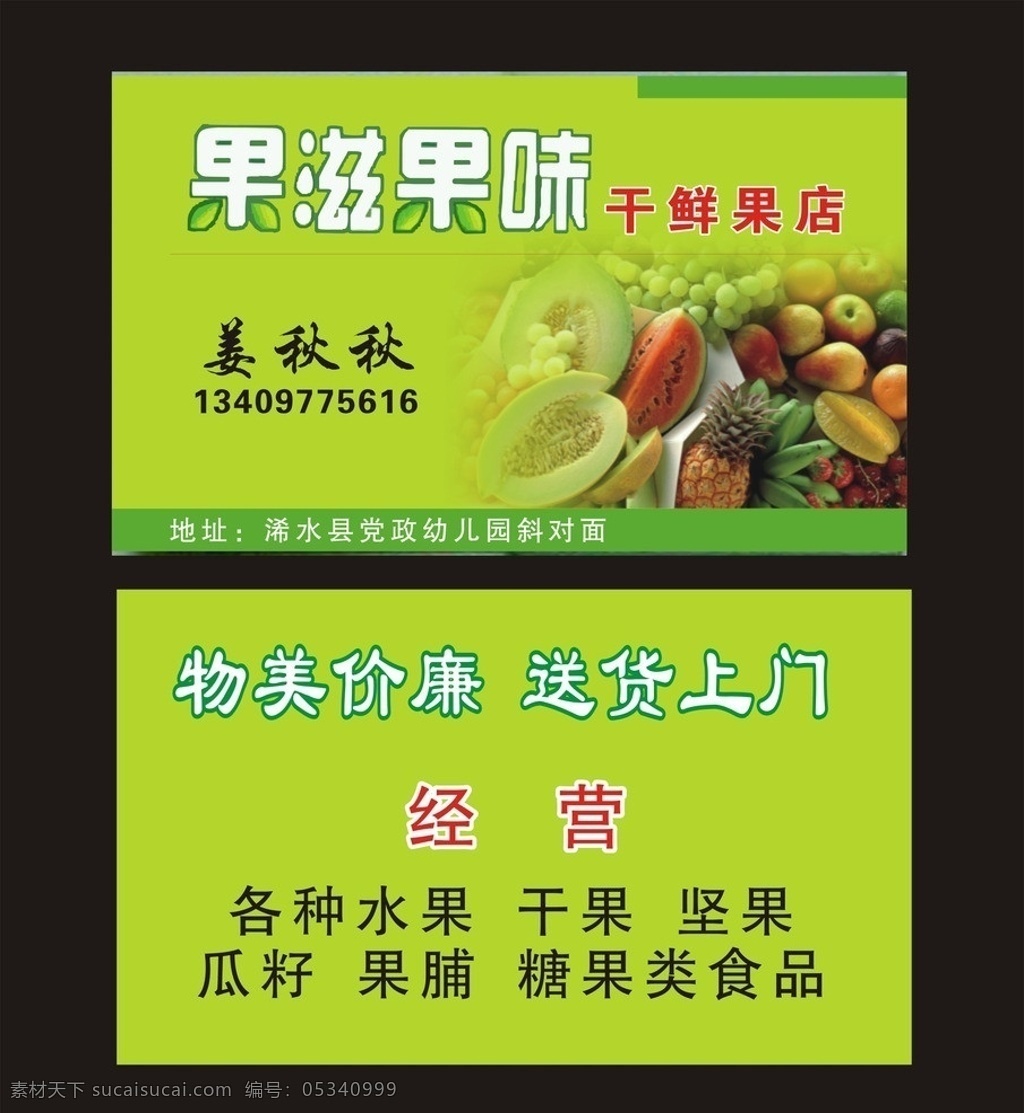 果滋果味 干鲜果店

姜秋秋
13409775616

地址：浠水县党政幼儿园斜对面

物美价廉 送货上门

经 营

各种水果 干果 坚果
瓜籽 果脯 糖果类食品

素材天下 sucaisucai.com 编号：05340999